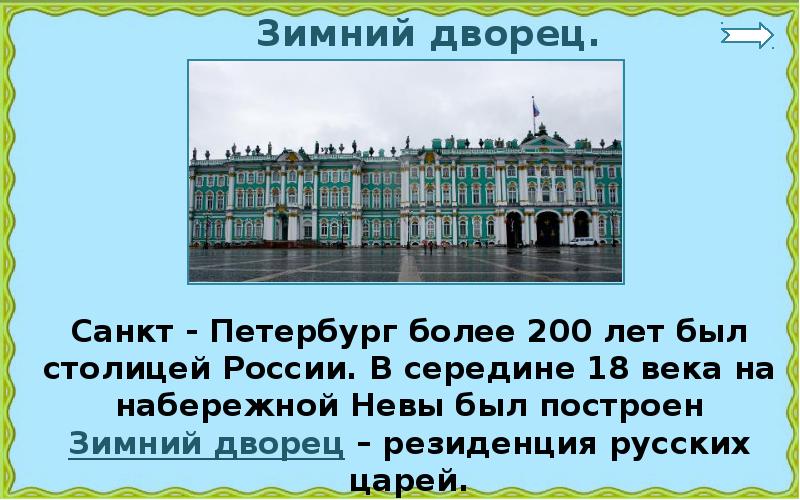 Зимний дворец.

Санкт - Петербург более 200 лет был столицей России. В середине 18 века на набережной Невы был построен Зимний дворец – резиденция русских царей.